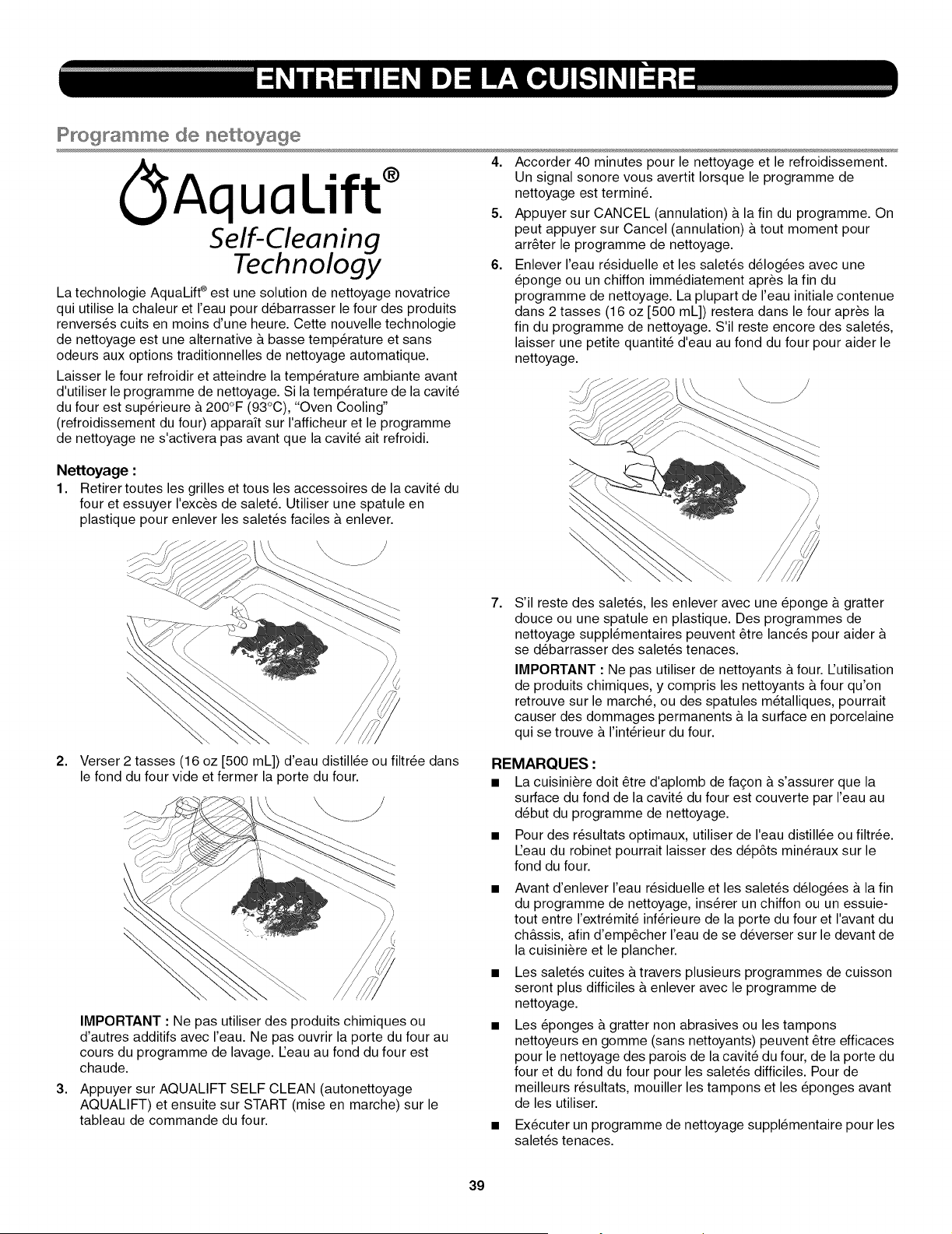 ENTRETIEN DE LA CUISINIÈRE

Programme de nettoyage

AquaLift®
Self-Cleaning
Technology

La technologie AquaLift® est une solution de nettoyage novatrice qui utilise la chaleur et l'eau pour débarrasser le four des produits renversés cuits en moins d'une heure. Cette nouvelle technologie de nettoyage est une alternative à basse température et sans odeurs aux options traditionnelles de nettoyage automatique.

Laisser le four refroidir et atteindre la température ambiante avant d'utiliser le programme de nettoyage. Si la température de la cavité du four est supérieure à 200°F (93°C), "Oven Cooling" (refroidissement du four) apparaît sur l'afficheur et le programme de nettoyage ne s'activera pas avant que la cavité ait refroidi.

Nettoyage :

1. Retirer toutes les grilles et tous les accessoires de la cavité du four et essuyer l'excès de saleté. Utiliser une spatule en plastique pour enlever les saletés faciles à enlever.

2. Verser 2 tasses (16 oz [500 mL]) d'eau distillée ou filtrée dans le fond du four vide et fermer la porte du four.

IMPORTANT : Ne pas utiliser des produits chimiques ou d'autres additifs avec l'eau. Ne pas ouvrir la porte du four au cours du programme de lavage. L'eau au fond du four est chaude.

3. Appuyer sur AQUALIFT SELF CLEAN (autonettoyage AQUALIFT) et ensuite sur START (mise en marche) sur le tableau de commande du four.

4. Accorder 40 minutes pour le nettoyage et le refroidissement. Un signal sonore vous avertit lorsque le programme de nettoyage est terminé.

5. Appuyer sur CANCEL (annulation) à la fin du programme. On peut appuyer sur Cancel (annulation) à tout moment pour arrêter le programme de nettoyage.

6. Enlever l'eau résiduelle et les saletés délogées avec une éponge ou un chiffon immédiatement après la fin du programme de nettoyage. La plupart de l'eau initiale contenue dans 2 tasses (16 oz [500 mL]) restera dans le four après la fin du programme de nettoyage. S'il reste encore des saletés, laisser une petite quantité d'eau au fond du four pour aider le nettoyage.

7. S'il reste des saletés, les enlever avec une éponge à gratter douce ou une spatule en plastique. Des programmes de nettoyage supplémentaires peuvent être lancés pour aider à se débarrasser des saletés tenaces.

IMPORTANT : Ne pas utiliser de nettoyants à four. L'utilisation de produits chimiques, y compris les nettoyants à four qu'on retrouve sur le marché, ou des spatules métalliques, pourrait causer des dommages permanents à la surface en porcelaine qui se trouve à l'intérieur du four.

REMARQUES :

■ La cuisinière doit être d'aplomb de façon à s'assurer que la surface du fond de la cavité du four est couverte par l'eau au début du programme de nettoyage.

■ Pour des résultats optimaux, utiliser de l'eau distillée ou filtrée. L'eau du robinet pourrait laisser des dépôts minéraux sur le fond du four.

■ Avant d'enlever l'eau résiduelle et les saletés délogées à la fin du programme de nettoyage, insérer un chiffon ou un essuie-tout entre l'extrémité inférieure de la porte du four et l'avant du châssis, afin d'empêcher l'eau de se déverser sur le devant de la cuisinière et le plancher.

■ Les saletés cuites à travers plusieurs programmes de cuisson seront plus difficiles à enlever avec le programme de nettoyage.

■ Les éponges à gratter non abrasives ou les tampons nettoyeurs en gomme (sans nettoyants) peuvent être efficaces pour le nettoyage des parois de la cavité du four, de la porte du four et du fond du four pour les saletés difficiles. Pour de meilleurs résultats, mouiller les tampons et les éponges avant de les utiliser.

■ Exécuter un programme de nettoyage supplémentaire pour les saletés tenaces.

39